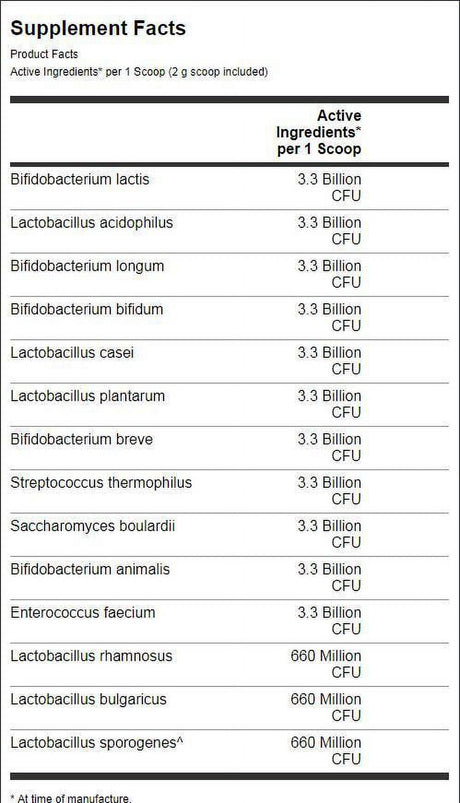 Supplement Facts

Product Facts
Active Ingredients* per 1 Scoop (2 g scoop included)

|  | Active Ingredients* per 1 Scoop |
|---|---|
| Bifidobacterium lactis | 3.3 Billion CFU |
| Lactobacillus acidophilus | 3.3 Billion CFU |
| Bifidobacterium longum | 3.3 Billion CFU |
| Bifidobacterium bifidum | 3.3 Billion CFU |
| Lactobacillus casei | 3.3 Billion CFU |
| Lactobacillus plantarum | 3.3 Billion CFU |
| Bifidobacterium breve | 3.3 Billion CFU |
| Streptococcus thermophilus | 3.3 Billion CFU |
| Saccharomyces boulardii | 3.3 Billion CFU |
| Bifidobacterium animalis | 3.3 Billion CFU |
| Enterococcus faecium | 3.3 Billion CFU |
| Lactobacillus rhamnosus | 660 Million CFU |
| Lactobacillus bulgaricus | 660 Million CFU |
| Lactobacillus sporogenes^ | 660 Million CFU |

* At time of manufacture.